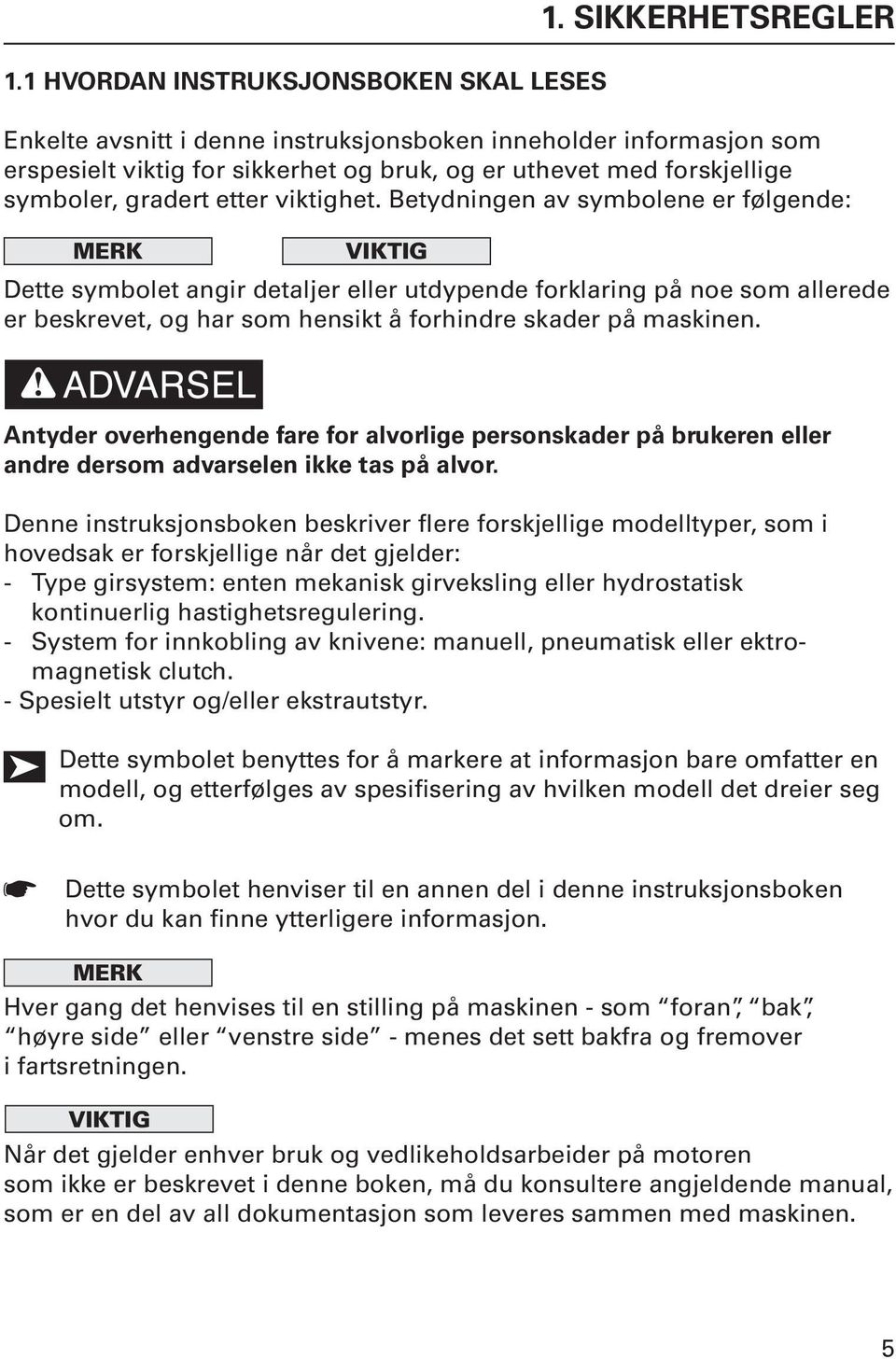 1. SIKKERHETSREGLER

1.1 HVORDAN INSTRUKSJONSBOKEN SKAL LESES

Enkelte avsnitt i denne instruksjonsboken inneholder informasjon som erspesielt viktig for sikkerhet og bruk, og er uthevet med forskjellige symboler, gradert etter viktighet. Betydningen av symbolene er følgende:

MERK

VIKTIG

Dette symbolet angir detaljer eller utdypende forklaring på noe som allerede er beskrevet, og har som hensikt å forhindre skader på maskinen.

ADVARSEL

Antyder overhengende fare for alvorlige personskader på brukeren eller andre dersom advarselen ikke tas på alvor.

Denne instruksjonsboken beskriver flere forskjellige modelltyper, som i hovedsak er forskjellige når det gjelder:
- Type girsystem: enten mekanisk girveksling eller hydrostatisk kontinuerlig hastighetsregulering.
- System for innkobling av knivene: manuell, pneumatisk eller ektromagnetisk clutch.
- Spesielt utstyr og/eller ekstrautstyr.

Dette symbolet benyttes for å markere at informasjon bare omfatter en modell, og etterfølges av spesifisering av hvilken modell det dreier seg om.

Dette symbolet henviser til en annen del i denne instruksjonsboken hvor du kan finne ytterligere informasjon.

MERK

Hver gang det henvises til en stilling på maskinen - som “foran”, “bak”, “høyre side” eller “venstre side” - menes det sett bakfra og fremover i fartsretningen.

VIKTIG

Når det gjelder enhver bruk og vedlikeholdsarbeider på motoren som ikke er beskrevet i denne boken, må du konsultere angjeldende manual, som er en del av all dokumentasjon som leveres sammen med maskinen.

5